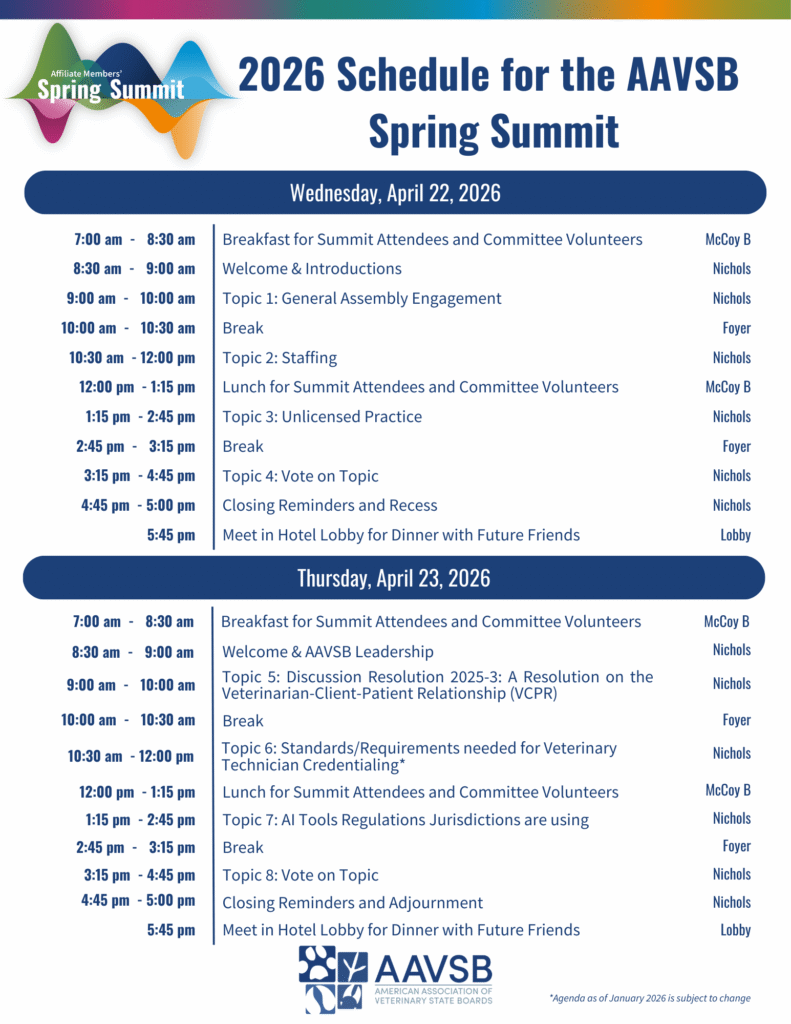 Affiliate Members'
Spring Summit

2026 Schedule for the AAVSB Spring Summit

Wednesday, April 22, 2026

| | | |
|---|---|---|
| 7:00 am - 8:30 am | Breakfast for Summit Attendees and Committee Volunteers | McCoy B |
| 8:30 am - 9:00 am | Welcome & Introductions | Nichols |
| 9:00 am - 10:00 am | Topic 1: General Assembly Engagement | Nichols |
| 10:00 am - 10:30 am | Break | Foyer |
| 10:30 am - 12:00 pm | Topic 2: Staffing | Nichols |
| 12:00 pm - 1:15 pm | Lunch for Summit Attendees and Committee Volunteers | McCoy B |
| 1:15 pm - 2:45 pm | Topic 3: Unlicensed Practice | Nichols |
| 2:45 pm - 3:15 pm | Break | Foyer |
| 3:15 pm - 4:45 pm | Topic 4: Vote on Topic | Nichols |
| 4:45 pm - 5:00 pm | Closing Reminders and Recess | Nichols |
| 5:45 pm | Meet in Hotel Lobby for Dinner with Future Friends | Lobby |

Thursday, April 23, 2026

| | | |
|---|---|---|
| 7:00 am - 8:30 am | Breakfast for Summit Attendees and Committee Volunteers | McCoy B |
| 8:30 am - 9:00 am | Welcome & AAVSB Leadership | Nichols |
| 9:00 am - 10:00 am | Topic 5: Discussion Resolution 2025-3: A Resolution on the Veterinarian-Client-Patient Relationship (VCPR) | Nichols |
| 10:00 am - 10:30 am | Break | Foyer |
| 10:30 am - 12:00 pm | Topic 6: Standards/Requirements needed for Veterinary Technician Credentialing* | Nichols |
| 12:00 pm - 1:15 pm | Lunch for Summit Attendees and Committee Volunteers | McCoy B |
| 1:15 pm - 2:45 pm | Topic 7: AI Tools Regulations Jurisdictions are using | Nichols |
| 2:45 pm - 3:15 pm | Break | Foyer |
| 3:15 pm - 4:45 pm | Topic 8: Vote on Topic | Nichols |
| 4:45 pm - 5:00 pm | Closing Reminders and Adjournment | Nichols |
| 5:45 pm | Meet in Hotel Lobby for Dinner with Future Friends | Lobby |

AAVSB
AMERICAN ASSOCIATION OF VETERINARY STATE BOARDS

*Agenda as of January 2026 is subject to change